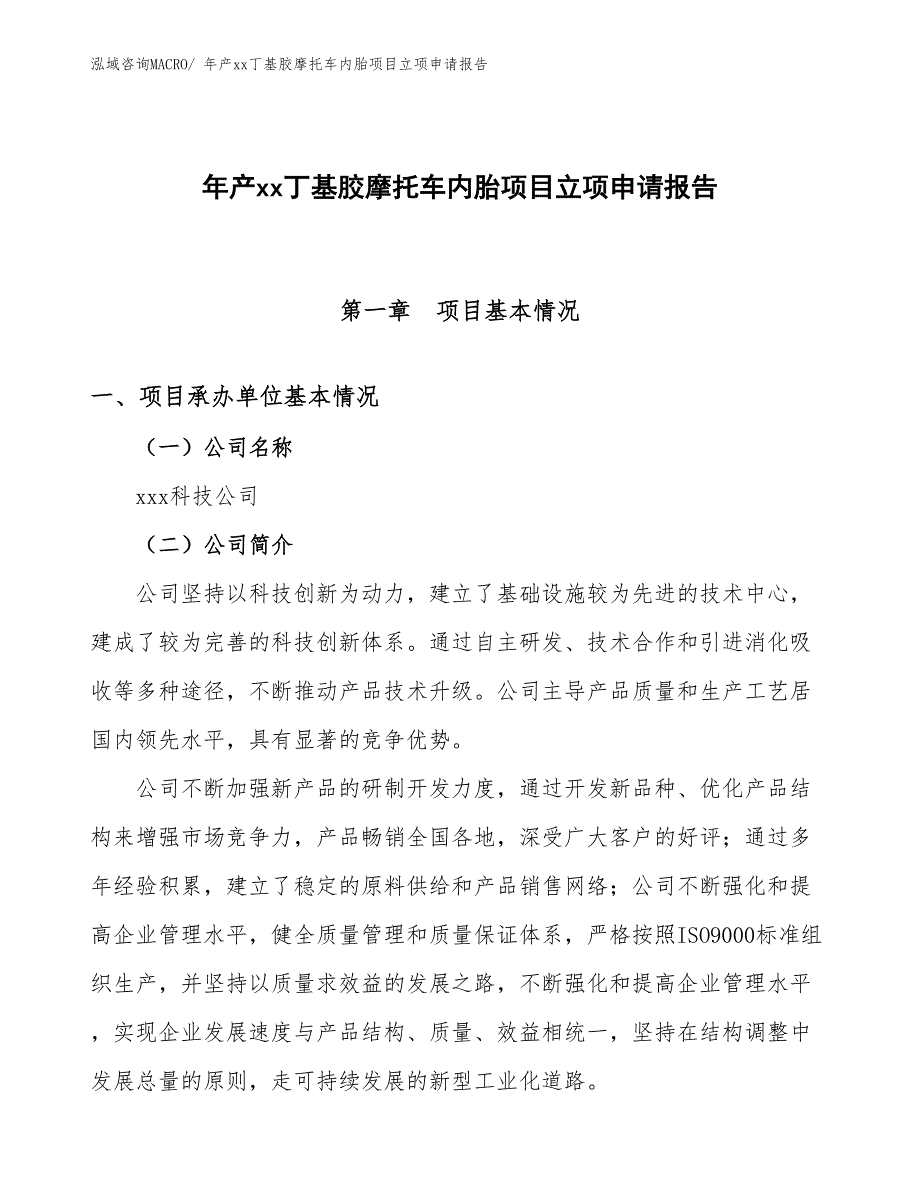 泓域咨询MACRO/ 年产xx丁基胶摩托车内胎项目立项申请报告

年产xx丁基胶摩托车内胎项目立项申请报告

第一章　项目基本情况

一、项目承办单位基本情况

（一）公司名称

xxx科技公司

（二）公司简介

公司坚持以科技创新为动力，建立了基础设施较为先进的技术中心，建成了较为完善的科技创新体系。通过自主研发、技术合作和引进消化吸收等多种途径，不断推动产品技术升级。公司主导产品质量和生产工艺居国内领先水平，具有显著的竞争优势。

公司不断加强新产品的研制开发力度，通过开发新品种、优化产品结构来增强市场竞争力，产品畅销全国各地，深受广大客户的好评；通过多年经验积累，建立了稳定的原料供给和产品销售网络；公司不断强化和提高企业管理水平，健全质量管理和质量保证体系，严格按照ISO9000标准组织生产，并坚持以质量求效益的发展之路，不断强化和提高企业管理水平，实现企业发展速度与产品结构、质量、效益相统一，坚持在结构调整中发展总量的原则，走可持续发展的新型工业化道路。